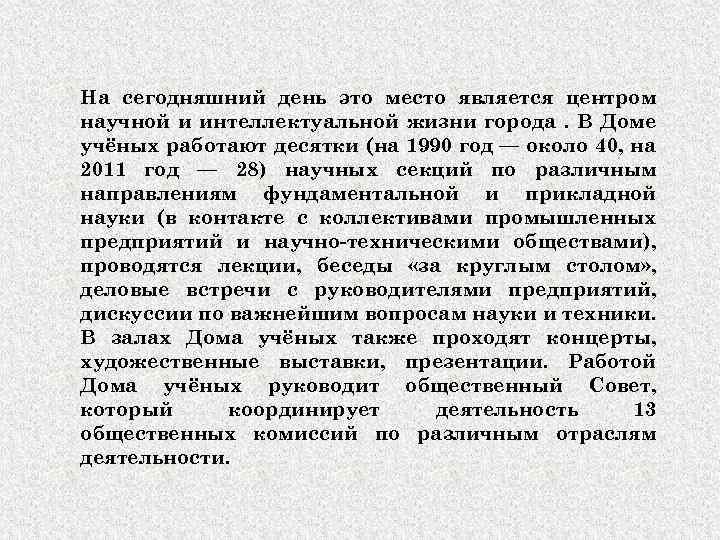 На сегодняшний день это место является центром научной и интеллектуальной жизни города . В Доме учёных работают десятки (на 1990 год — около 40, на 2011 год — 28) научных секций по различным направлениям фундаментальной и прикладной науки (в контакте с коллективами промышленных предприятий и научно-техническими обществами), проводятся лекции, беседы «за круглым столом», деловые встречи с руководителями предприятий, дискуссии по важнейшим вопросам науки и техники. В залах Дома учёных также проходят концерты, художественные выставки, презентации. Работой Дома учёных руководит общественный Совет, который координирует деятельность 13 общественных комиссий по различным отраслям деятельности.